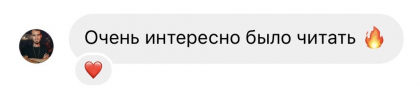 Очень интересно было читать 🔥

❤️